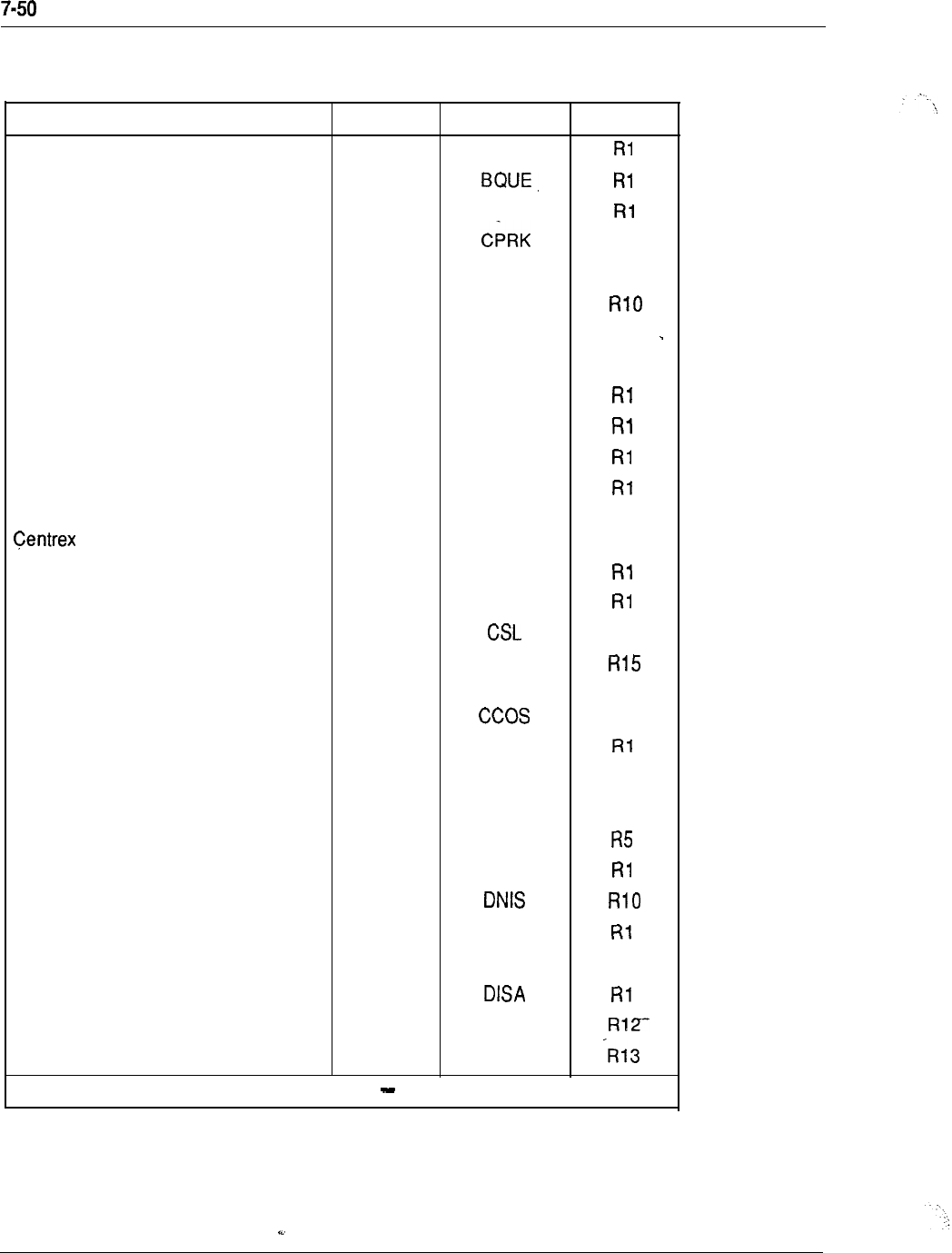 7-50

| | | | |
|---|---|---|---|
| | | | R1 |
| | | BQUE | R1 |
| | | | R1 |
| | | CPRK | |
| | | | R10 |
| | | | R1 |
| | | | R1 |
| | | | R1 |
| | | | R1 |
| Centrex | | | |
| | | | R1 |
| | | | R1 |
| | | CSL | |
| | | | R15 |
| | | CCOS | |
| | | | R1 |
| | | | R5 |
| | | | R1 |
| | | DNIS | R10 |
| | | | R1 |
| | | DISA | R1 |
| | | | R12 |
| | | | R13 |